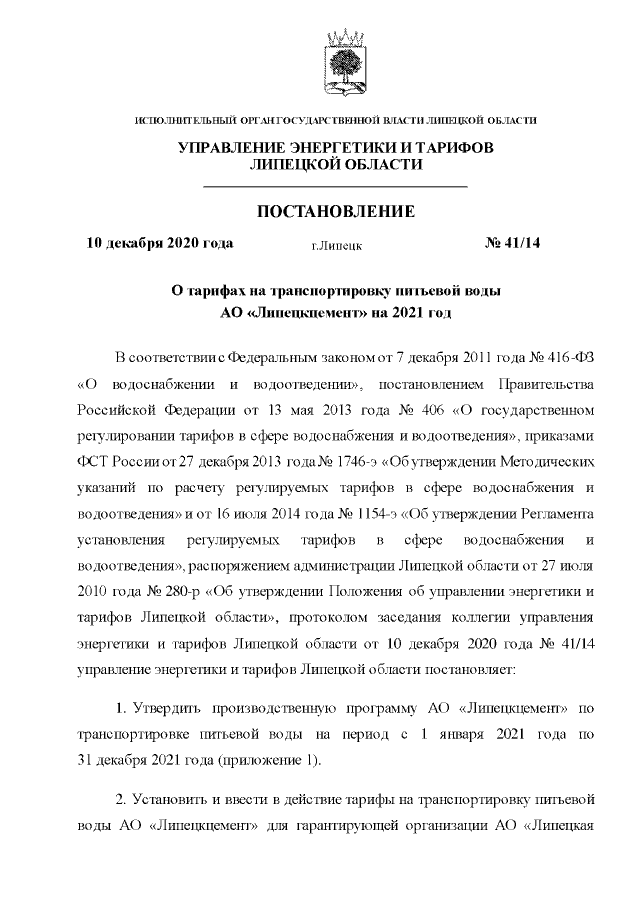 ИСПОЛНИТЕЛЬНЫЙ ОРГАН ГОСУДАРСТВЕННОЙ ВЛАСТИ ЛИПЕЦКОЙ ОБЛАСТИ

УПРАВЛЕНИЕ ЭНЕРГЕТИКИ И ТАРИФОВ ЛИПЕЦКОЙ ОБЛАСТИ

ПОСТАНОВЛЕНИЕ

10 декабря 2020 года г.Липецк № 41/14

О тарифах на транспортировку питьевой воды АО «Липецкцемент» на 2021 год

В соответствии с Федеральным законом от 7 декабря 2011 года № 416-ФЗ «О водоснабжении и водоотведении», постановлением Правительства Российской Федерации от 13 мая 2013 года № 406 «О государственном регулировании тарифов в сфере водоснабжения и водоотведения», приказами ФСТ России от 27 декабря 2013 года № 1746-э «Об утверждении Методических указаний по расчету регулируемых тарифов в сфере водоснабжения и водоотведения» и от 16 июля 2014 года № 1154-э «Об утверждении Регламента установления регулируемых тарифов в сфере водоснабжения и водоотведения», распоряжением администрации Липецкой области от 27 июля 2010 года № 280-р «Об утверждении Положения об управлении энергетики и тарифов Липецкой области», протоколом заседания коллегии управления энергетики и тарифов Липецкой области от 10 декабря 2020 года № 41/14 управление энергетики и тарифов Липецкой области постановляет:

1. Утвердить производственную программу АО «Липецкцемент» по транспортировке питьевой воды на период с 1 января 2021 года по 31 декабря 2021 года (приложение 1).

2. Установить и ввести в действие тарифы на транспортировку питьевой воды АО «Липецкцемент» для гарантирующей организации АО «Липецкая